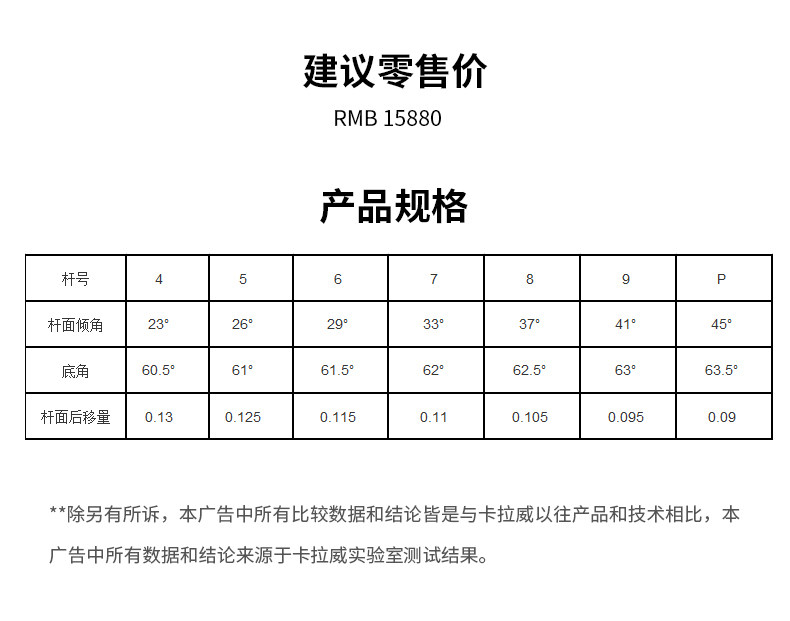 建议零售价

RMB 15880

产品规格

| 杆号 | 4 | 5 | 6 | 7 | 8 | 9 | P |
|---|---|---|---|---|---|---|---|
| 杆面倾角 | 23° | 26° | 29° | 33° | 37° | 41° | 45° |
| 底角 | 60.5° | 61° | 61.5° | 62° | 62.5° | 63° | 63.5° |
| 杆面后移量 | 0.13 | 0.125 | 0.115 | 0.11 | 0.105 | 0.095 | 0.09 |

**除另有所诉，本广告中所有比较数据和结论皆是与卡拉威以往产品和技术相比，本广告中所有数据和结论来源于卡拉威实验室测试结果。